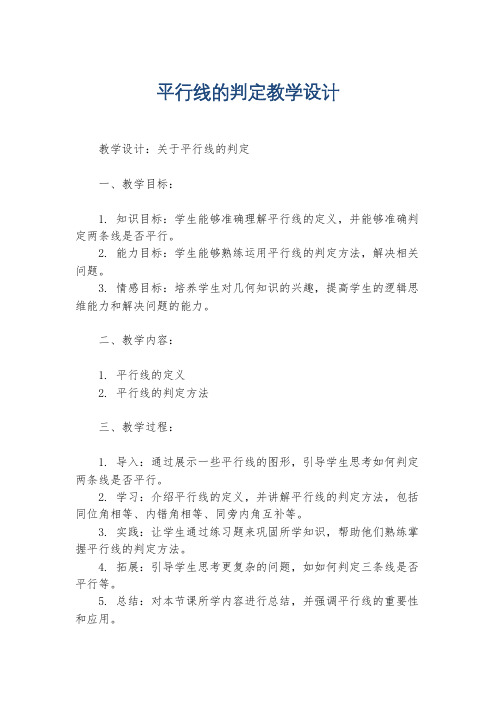 平行线的判定教学设计

教学设计：关于平行线的判定

一、教学目标：

1. 知识目标：学生能够准确理解平行线的定义，并能够准确判定两条线是否平行。
2. 能力目标：学生能够熟练运用平行线的判定方法，解决相关问题。
3. 情感目标：培养学生对几何知识的兴趣，提高学生的逻辑思维能力和解决问题的能力。

二、教学内容：

1. 平行线的定义
2. 平行线的判定方法

三、教学过程：

1. 导入：通过展示一些平行线的图形，引导学生思考如何判定两条线是否平行。
2. 学习：介绍平行线的定义，并讲解平行线的判定方法，包括同位角相等、内错角相等、同旁内角互补等。
3. 实践：让学生通过练习题来巩固所学知识，帮助他们熟练掌握平行线的判定方法。
4. 拓展：引导学生思考更复杂的问题，如如何判定三条线是否平行等。
5. 总结：对本节课所学内容进行总结，并强调平行线的重要性和应用。